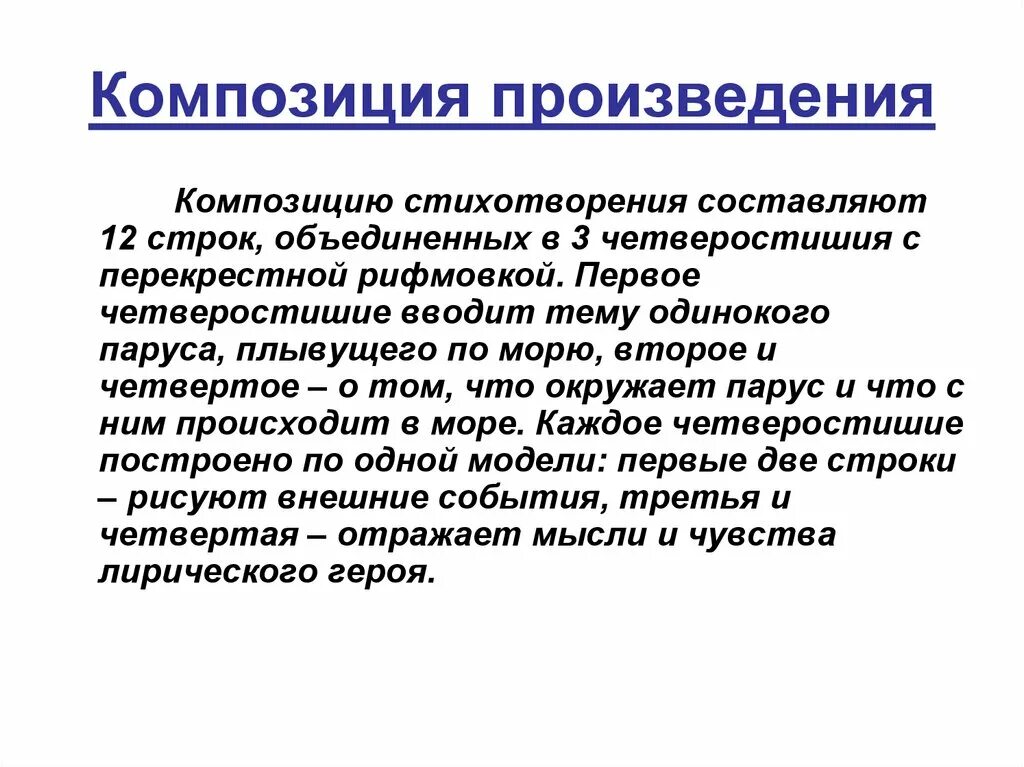 Композиция произведения

Композицию стихотворения составляют 12 строк, объединенных в 3 четверостишия с перекрестной рифмовкой. Первое четверостишие вводит тему одинокого паруса, плывущего по морю, второе и четвертое – о том, что окружает парус и что с ним происходит в море. Каждое четверостишие построено по одной модели: первые две строки – рисуют внешние события, третья и четвертая – отражает мысли и чувства лирического героя.